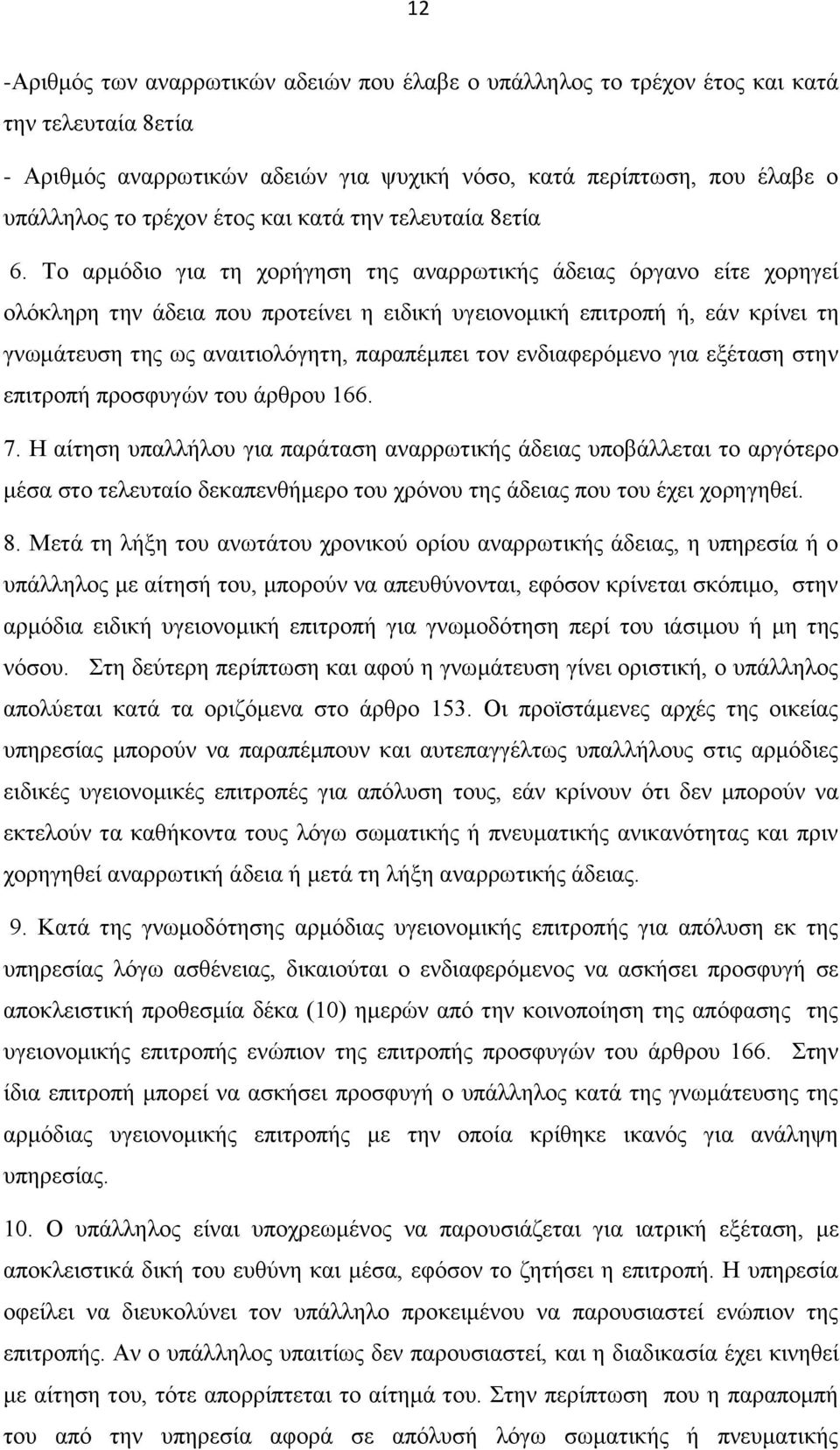 12

-Αριθμός των αναρρωτικών αδειών που έλαβε ο υπάλληλος το τρέχον έτος και κατά την τελευταία 8ετία

- Αριθμός αναρρωτικών αδειών για ψυχική νόσο, κατά περίπτωση, που έλαβε ο υπάλληλος το τρέχον έτος και κατά την τελευταία 8ετία

6. Το αρμόδιο για τη χορήγηση της αναρρωτικής άδειας όργανο είτε χορηγεί ολόκληρη την άδεια που προτείνει η ειδική υγειονομική επιτροπή ή, εάν κρίνει τη γνωμάτευση της ως αναιτιολόγητη, παραπέμπει τον ενδιαφερόμενο για εξέταση στην επιτροπή προσφυγών του άρθρου 166.

7. Η αίτηση υπαλλήλου για παράταση αναρρωτικής άδειας υποβάλλεται το αργότερο μέσα στο τελευταίο δεκαπενθήμερο του χρόνου της άδειας που του έχει χορηγηθεί.

8. Μετά τη λήξη του ανωτάτου χρονικού ορίου αναρρωτικής άδειας, η υπηρεσία ή ο υπάλληλος με αίτησή του, μπορούν να απευθύνονται, εφόσον κρίνεται σκόπιμο, στην αρμόδια ειδική υγειονομική επιτροπή για γνωμοδότηση περί του ιάσιμου ή μη της νόσου. Στη δεύτερη περίπτωση και αφού η γνωμάτευση γίνει οριστική, ο υπάλληλος απολύεται κατά τα οριζόμενα στο άρθρο 153. Οι προϊστάμενες αρχές της οικείας υπηρεσίας μπορούν να παραπέμπουν και αυτεπαγγέλτως υπαλλήλους στις αρμόδιες ειδικές υγειονομικές επιτροπές για απόλυση τους, εάν κρίνουν ότι δεν μπορούν να εκτελούν τα καθήκοντα τους λόγω σωματικής ή πνευματικής ανικανότητας και πριν χορηγηθεί αναρρωτική άδεια ή μετά τη λήξη αναρρωτικής άδειας.

9. Κατά της γνωμοδότησης αρμόδιας υγειονομικής επιτροπής για απόλυση εκ της υπηρεσίας λόγω ασθένειας, δικαιούται ο ενδιαφερόμενος να ασκήσει προσφυγή σε αποκλειστική προθεσμία δέκα (10) ημερών από την κοινοποίηση της απόφασης της υγειονομικής επιτροπής ενώπιον της επιτροπής προσφυγών του άρθρου 166. Στην ίδια επιτροπή μπορεί να ασκήσει προσφυγή ο υπάλληλος κατά της γνωμάτευσης της αρμόδιας υγειονομικής επιτροπής με την οποία κρίθηκε ικανός για ανάληψη υπηρεσίας.

10. Ο υπάλληλος είναι υποχρεωμένος να παρουσιάζεται για ιατρική εξέταση, με αποκλειστικά δική του ευθύνη και μέσα, εφόσον το ζητήσει η επιτροπή. Η υπηρεσία οφείλει να διευκολύνει τον υπάλληλο προκειμένου να παρουσιαστεί ενώπιον της επιτροπής. Αν ο υπάλληλος υπαιτίως δεν παρουσιαστεί, και η διαδικασία έχει κινηθεί με αίτηση του, τότε απορρίπτεται το αίτημά του. Στην περίπτωση που η παραπομπή του από την υπηρεσία αφορά σε απόλυσή λόγω σωματικής ή πνευματικής